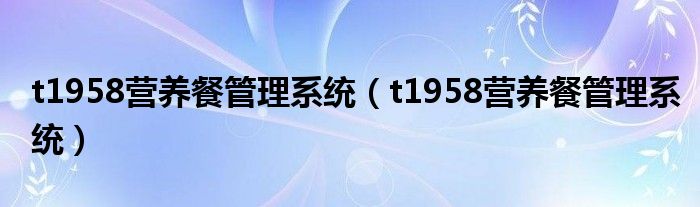 t1958营养餐管理系统（t1958营养餐管理系统）